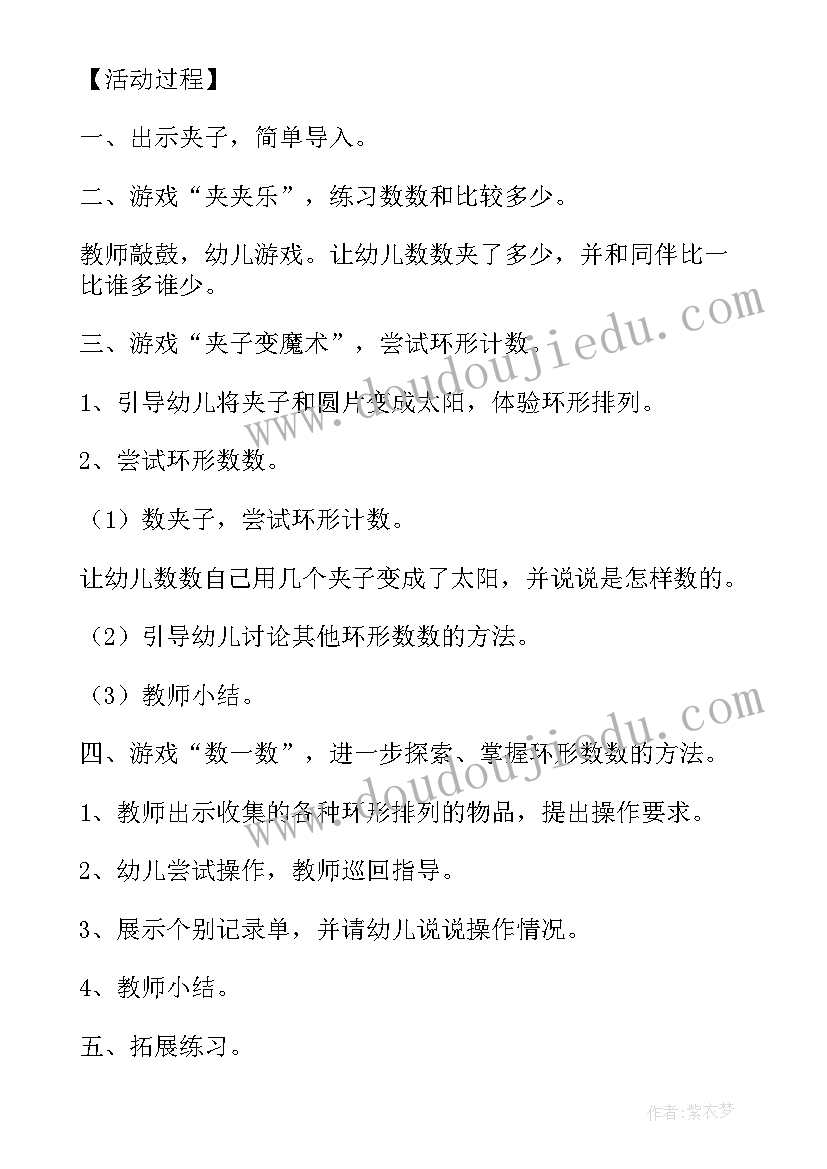 【活动过程】

一、出示夹子，简单导入。

二、游戏“夹夹乐”，练习数数和比较多少。

教师敲鼓，幼儿游戏。让幼儿数数夹了多少，并和同伴比一比谁多谁少。

三、游戏“夹子变魔术”，尝试环形计数。

1、引导幼儿将夹子和圆片变成太阳，体验环形排列。

2、尝试环形数数。

（1）数夹子，尝试环形计数。

让幼儿数数自己用几个夹子变成了太阳，并说说是怎样数的。

（2）引导幼儿讨论其他环形数数的方法。

（3）教师小结。

四、游戏“数一数”，进一步探索、掌握环形数数的方法。

1、教师出示收集的各种环形排列的物品，提出操作要求。

2、幼儿尝试操作，教师巡回指导。

3、展示个别记录单，并请幼儿说说操作情况。

4、教师小结。

五、拓展练习。

www.doudoujiedu.com

www.doudoujiedu.com

作者：紫衣梦